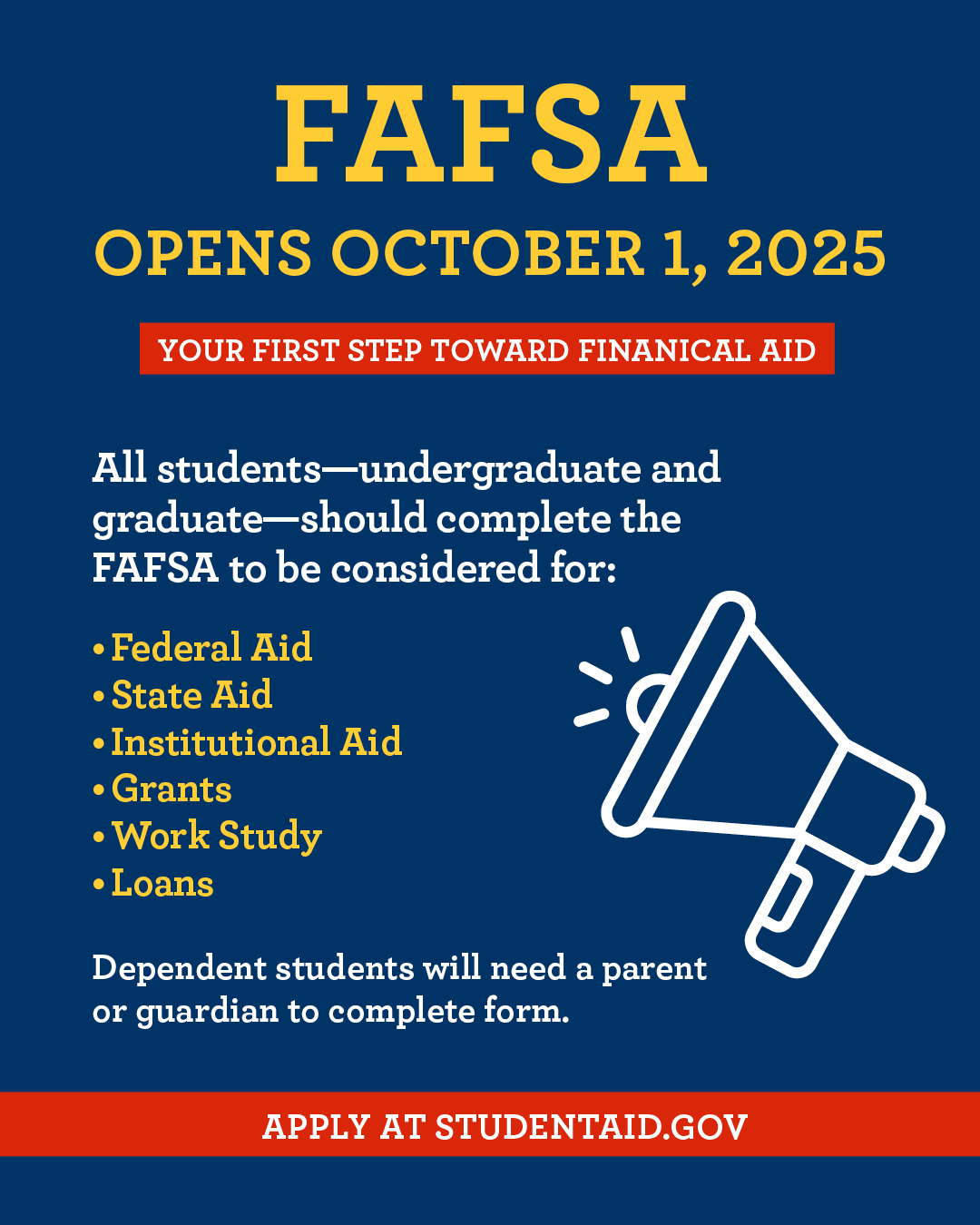 FAFSA

OPENS OCTOBER 1, 2025

YOUR FIRST STEP TOWARD FINANICAL AID

All students—undergraduate and graduate—should complete the FAFSA to be considered for:

• Federal Aid
• State Aid
• Institutional Aid
• Grants
• Work Study
• Loans

Dependent students will need a parent or guardian to complete form.

APPLY AT STUDENTAID.GOV